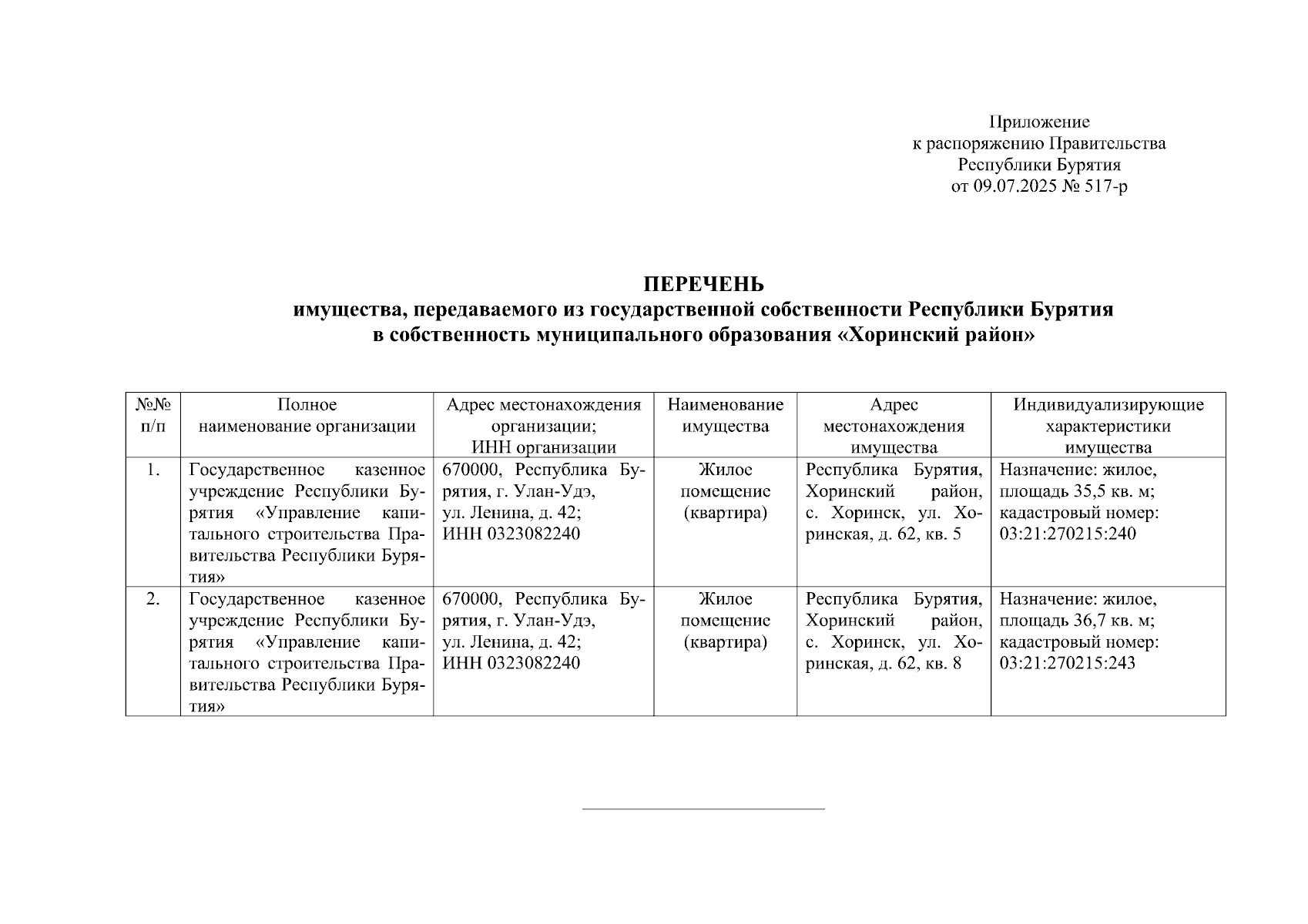 Приложение
к распоряжению Правительства
Республики Бурятия
от 09.07.2025 № 517-р

ПЕРЕЧЕНЬ
имущества, передаваемого из государственной собственности Республики Бурятия
в собственность муниципального образования «Хоринский район»

| №№ п/п | Полное наименование организации | Адрес местонахождения организации; ИНН организации | Наименование имущества | Адрес местонахождения имущества | Индивидуализирующие характеристики имущества |
|---|---|---|---|---|---|
| 1. | Государственное казенное учреждение Республики Бурятия «Управление капитального строительства Правительства Республики Бурятия» | 670000, Республика Бурятия, г. Улан-Удэ, ул. Ленина, д. 42; ИНН 0323082240 | Жилое помещение (квартира) | Республика Бурятия, Хоринский район, с. Хоринск, ул. Хоринская, д. 62, кв. 5 | Назначение: жилое, площадь 35,5 кв. м; кадастровый номер: 03:21:270215:240 |
| 2. | Государственное казенное учреждение Республики Бурятия «Управление капитального строительства Правительства Республики Бурятия» | 670000, Республика Бурятия, г. Улан-Удэ, ул. Ленина, д. 42; ИНН 0323082240 | Жилое помещение (квартира) | Республика Бурятия, Хоринский район, с. Хоринск, ул. Хоринская, д. 62, кв. 8 | Назначение: жилое, площадь 36,7 кв. м; кадастровый номер: 03:21:270215:243 |